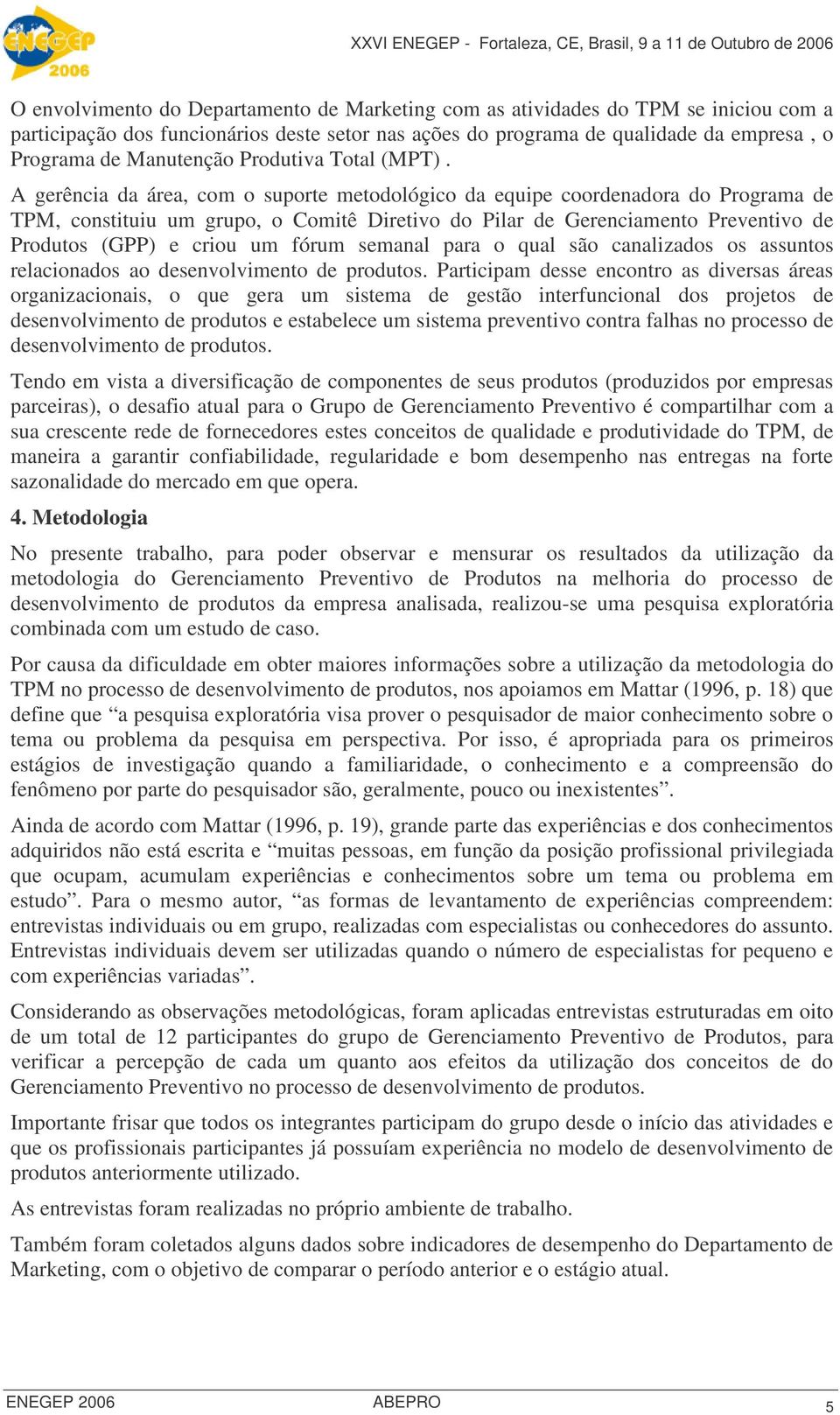 ENEGEP 2006

XXVI ENEGEP - Fortaleza, CE, Brasil, 9 a 11 de Outubro de 2006

O envolvimento do Departamento de Marketing com as atividades do TPM se iniciou com a participação dos funcionários deste setor nas ações do programa de qualidade da empresa , o Programa de Manutenção Produtiva Total (MPT) .

A gerência da área, com o suporte metodológico da equipe coordenadora do Programa de TPM, constituiu um grupo, o Comitê Diretivo do Pilar de Gerenciamento Preventivo de Produtos (GPP) e criou um fórum semanal para o qual são canalizados os assuntos relacionados ao desenvolvimento de produtos. Participam desse encontro as diversas áreas organizacionais, o que gera um sistema de gestão interfuncional dos projetos de desenvolvimento de produtos e estabelece um sistema preventivo contra falhas no processo de desenvolvimento de produtos.

Tendo em vista a diversificação de componentes de seus produtos (produzidos por empresas parceiras), o desafio atual para o Grupo de Gerenciamento Preventivo é compartilhar com a sua crescente rede de fornecedores estes conceitos de qualidade e produtividade do TPM, de maneira a garantir confiabilidade, regularidade e bom desempenho nas entregas na forte sazonalidade do mercado em que opera.

4. Metodologia

No presente trabalho, para poder observar e mensurar os resultados da utilização da metodologia do Gerenciamento Preventivo de Produtos na melhoria do processo de desenvolvimento de produtos da empresa analisada, realizou-se uma pesquisa exploratória combinada com um estudo de caso.

Por causa da dificuldade em obter maiores informações sobre a utilização da metodologia do TPM no processo de desenvolvimento de produtos, nos apoiamos em Mattar (1996, p. 18) que define que “a pesquisa exploratória visa prover o pesquisador de maior conhecimento sobre o tema ou problema da pesquisa em perspectiva. Por isso, é apropriada para os primeiros estágios de investigação quando a familiaridade, o conhecimento e a compreensão do fenômeno por parte do pesquisador são, geralmente, pouco ou inexistentes”.

Ainda de acordo com Mattar (1996, p. 19), grande parte das experiências e dos conhecimentos adquiridos não está escrita e “muitas pessoas, em função da posição profissional privilegiada que ocupam, acumulam experiências e conhecimentos sobre um tema ou problema em estudo”. Para o mesmo autor, “as formas de levantamento de experiências compreendem: entrevistas individuais ou em grupo, realizadas com especialistas ou conhecedores do assunto. Entrevistas individuais devem ser utilizadas quando o número de especialistas for pequeno e com experiências variadas”.

Considerando as observações metodológicas, foram aplicadas entrevistas estruturadas em oito de um total de 12 participantes do grupo de Gerenciamento Preventivo de Produtos, para verificar a percepção de cada um quanto aos efeitos da utilização dos conceitos de do Gerenciamento Preventivo no processo de desenvolvimento de produtos.

Importante frisar que todos os integrantes participam do grupo desde o início das atividades e que os profissionais participantes já possuíam experiência no modelo de desenvolvimento de produtos anteriormente utilizado.

As entrevistas foram realizadas no próprio ambiente de trabalho.

Também foram coletados alguns dados sobre indicadores de desempenho do Departamento de Marketing, com o objetivo de comparar o período anterior e o estágio atual.

ENEGEP 2006 ABEPRO 5